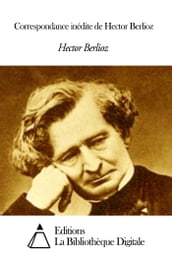 Correspondance inédite de Hector Berlioz

Hector Berlioz

Editions
La Bibliothèque Digitale